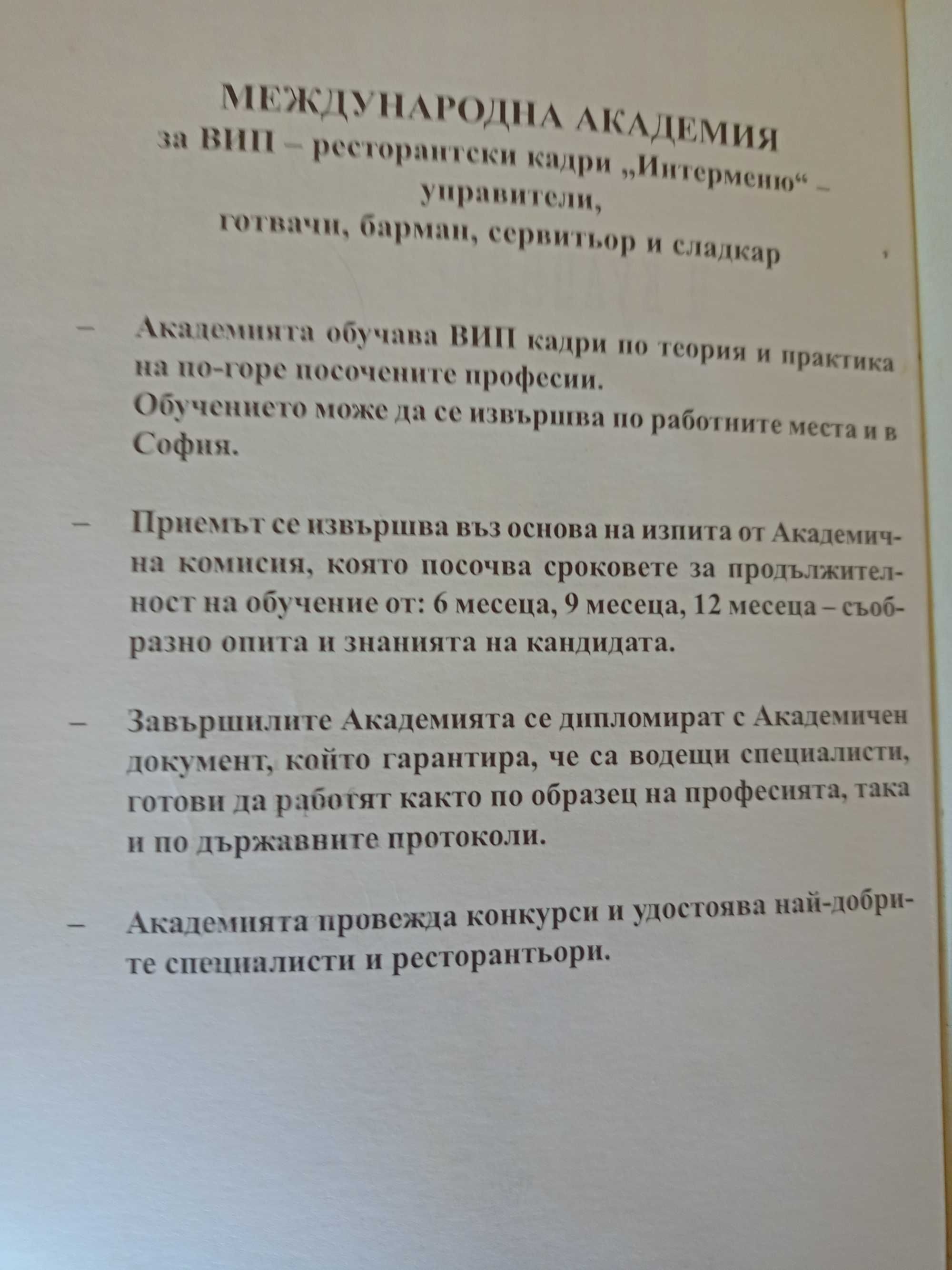 МЕЖДУНАРОДНА АКАДЕМИЯ
за ВИП – ресторантски кадри „Интерменю“ – управители,
готвачи, барман, сервитьор и сладкар

– Академията обучава ВИП кадри по теория и практика на по-горе посочените професии.
Обучението може да се извършва по работните места и в София.

– Приемът се извършва въз основа на изпита от Академична комисия, която посочва сроковете за продължителност на обучение от: 6 месеца, 9 месеца, 12 месеца – съобразно опита и знанията на кандидата.

– Завършилите Академията се дипломират с Академичен документ, който гарантира, че са водещи специалисти, готови да работят както по образец на професията, така и по държавните протоколи.

– Академията провежда конкурси и удостоява най-добрите специалисти и ресторантьори.